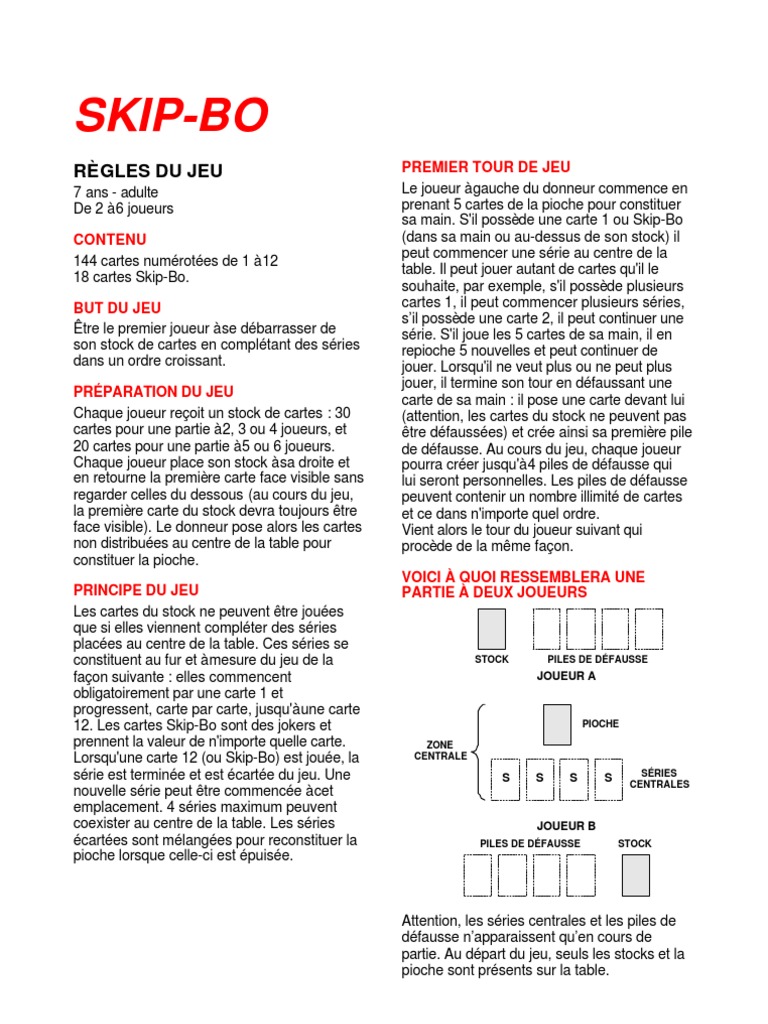 SKIP-BO

RÈGLES DU JEU
7 ans - adulte
De 2 à6 joueurs

CONTENU
144 cartes numérotées de 1 à12
18 cartes Skip-Bo.

BUT DU JEU
Être le premier joueur àse débarrasser de son stock de cartes en complétant des séries dans un ordre croissant.

PRÉPARATION DU JEU
Chaque joueur reçoit un stock de cartes : 30 cartes pour une partie à2, 3 ou 4 joueurs, et 20 cartes pour une partie à5 ou 6 joueurs. Chaque joueur place son stock àsa droite et en retourne la première carte face visible sans regarder celles du dessous (au cours du jeu, la première carte du stock devra toujours être face visible). Le donneur pose alors les cartes non distribuées au centre de la table pour constituer la pioche.

PRINCIPE DU JEU
Les cartes du stock ne peuvent être jouées que si elles viennent compléter des séries placées au centre de la table. Ces séries se constituent au fur et àmesure du jeu de la façon suivante : elles commencent obligatoirement par une carte 1 et progressent, carte par carte, jusqu'àune carte 12. Les cartes Skip-Bo sont des jokers et prennent la valeur de n'importe quelle carte. Lorsqu'une carte 12 (ou Skip-Bo) est jouée, la série est terminée et est écartée du jeu. Une nouvelle série peut être commencée àcet emplacement. 4 séries maximum peuvent coexister au centre de la table. Les séries écartées sont mélangées pour reconstituer la pioche lorsque celle-ci est épuisée.

PREMIER TOUR DE JEU
Le joueur àgauche du donneur commence en prenant 5 cartes de la pioche pour constituer sa main. S'il possède une carte 1 ou Skip-Bo (dans sa main ou au-dessus de son stock) il peut commencer une série au centre de la table. Il peut jouer autant de cartes qu'il le souhaite, par exemple, s'il possède plusieurs cartes 1, il peut commencer plusieurs séries, s'il possède une carte 2, il peut continuer une série. S'il joue les 5 cartes de sa main, il en repioche 5 nouvelles et peut continuer de jouer. Lorsqu'il ne veut plus ou ne peut plus jouer, il termine son tour en défaussant une carte de sa main : il pose une carte devant lui (attention, les cartes du stock ne peuvent pas être défaussées) et crée ainsi sa première pile de défausse. Au cours du jeu, chaque joueur pourra créer jusqu'à4 piles de défausse qui lui seront personnelles. Les piles de défausse peuvent contenir un nombre illimité de cartes et ce dans n'importe quel ordre.
Vient alors le tour du joueur suivant qui procède de la même façon.

VOICI À QUOI RESSEMBLERA UNE PARTIE À DEUX JOUEURS

STOCK
PILES DE DÉFAUSSE
JOUEUR A
PIOCHE
ZONE CENTRALE
S S S S
SÉRIES CENTRALES
JOUEUR B
PILES DE DÉFAUSSE
STOCK

Attention, les séries centrales et les piles de défausse n'apparaissent qu'en cours de partie. Au départ du jeu, seuls les stocks et la pioche sont présents sur la table.